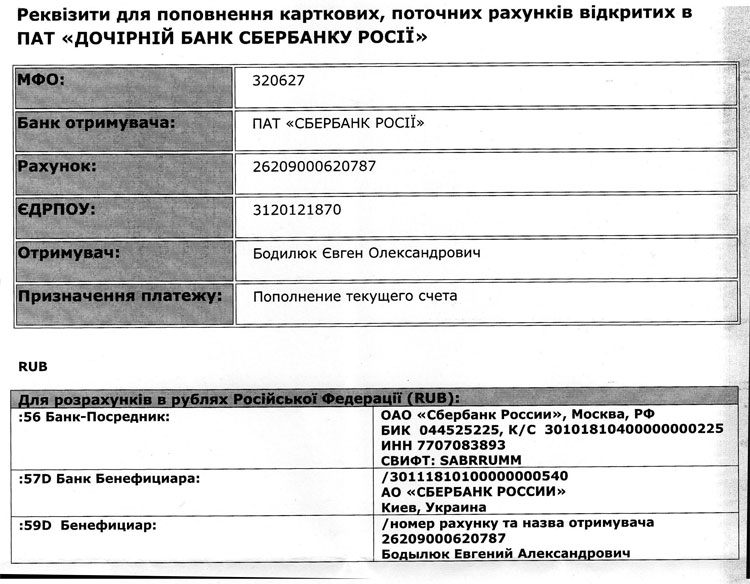 Реквізити для поповнення карткових, поточних рахунків відкритих в ПАТ «ДОЧІРНІЙ БАНК СБЕРБАНКУ РОСІЇ»

| МФО: | 320627 |
|---|---|
| Банк отримувача: | ПАТ «СБЕРБАНК РОСІЇ» |
| Рахунок: | 26209000620787 |
| ЄДРПОУ: | 3120121870 |
| Отримувач: | Бодилюк Євген Олександрович |
| Призначення платежу: | Пополнение текущего счета |

RUB

| Для розрахунків в рублях Російської Федерації (RUB): | |
|---|---|
| :56 Банк-Посредник: | ОАО «Сбербанк России», Москва, РФ БИК 044525225, К/С 30101810400000000225 ИНН 7707083893 СВИФТ: SABRRUMM |
| :57D Банк Бенефициара: | /30111810100000000540 АО «СБЕРБАНК РОССИИ» Киев, Украина |
| :59D Бенефициар: | /номер рахунку та назва отримувача 26209000620787 Бодылюк Евгений Александрович |